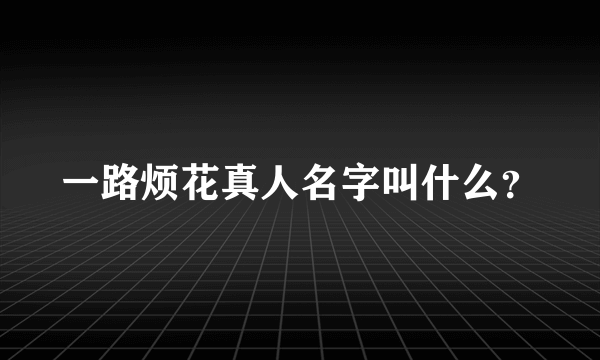 一路烦花真人名字叫什么?